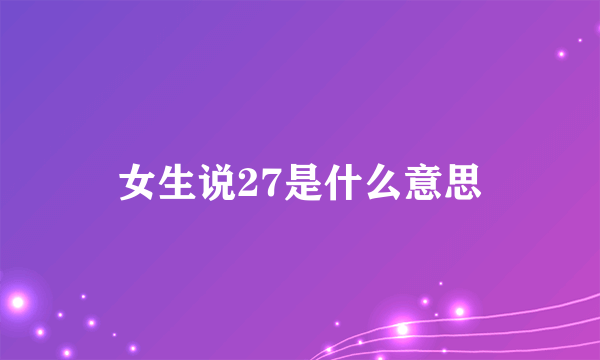 女生说27是什么意思